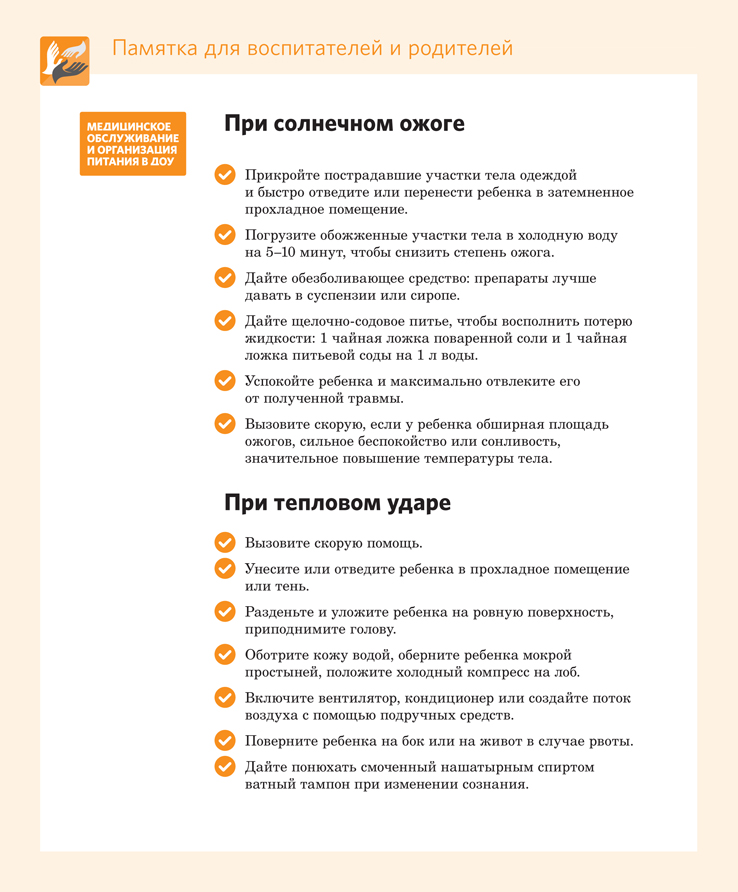 Памятка для воспитателей и родителей

МЕДИЦИНСКОЕ ОБСЛУЖИВАНИЕ И ОРГАНИЗАЦИЯ ПИТАНИЯ В ДОУ

При солнечном ожоге

Прикройте пострадавшие участки тела одеждой и быстро отведите или перенести ребенка в затемненное прохладное помещение.

Погрузите обожженные участки тела в холодную воду на 5–10 минут, чтобы снизить степень ожога.

Дайте обезболивающее средство: препараты лучше давать в суспензии или сиропе.

Дайте щелочно-содовое питье, чтобы восполнить потерю жидкости: 1 чайная ложка поваренной соли и 1 чайная ложка питьевой соды на 1 л воды.

Успокойте ребенка и максимально отвлеките его от полученной травмы.

Вызовите скорую, если у ребенка обширная площадь ожогов, сильное беспокойство или сонливость, значительное повышение температуры тела.

При тепловом ударе

Вызовите скорую помощь.

Унесите или отведите ребенка в прохладное помещение или тень.

Разденьте и уложите ребенка на ровную поверхность, приподнимите голову.

Оботрите кожу водой, оберните ребенка мокрой простыней, положите холодный компресс на лоб.

Включите вентилятор, кондиционер или создайте поток воздуха с помощью подручных средств.

Поверните ребенка на бок или на живот в случае рвоты.

Дайте понюхать смоченный нашатырным спиртом ватный тампон при изменении сознания.